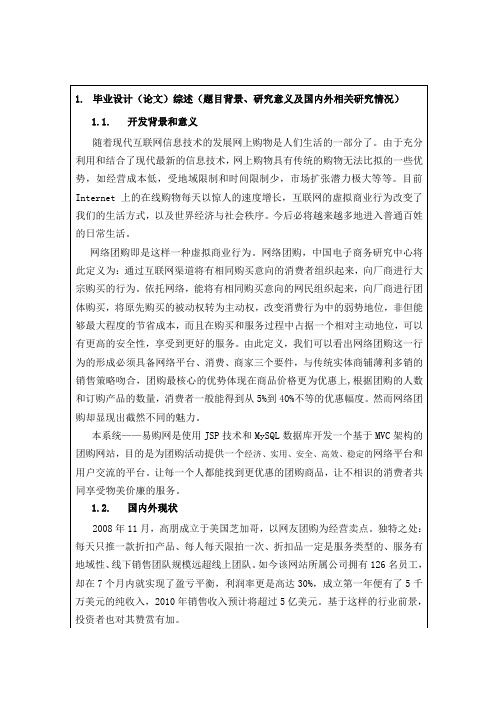 1. 毕业设计（论文）综述（题目背景、研究意义及国内外相关研究情况）

1.1. 开发背景和意义

随着现代互联网信息技术的发展网上购物是人们生活的一部分了。由于充分利用和结合了现代最新的信息技术，网上购物具有传统的购物无法比拟的一些优势，如经营成本低，受地域限制和时间限制少，市场扩张潜力极大等等。目前 Internet 上的在线购物每天以惊人的速度增长，互联网的虚拟商业行为改变了我们的生活方式，以及世界经济与社会秩序。今后必将越来越多地进入普通百姓的日常生活。

网络团购即是这样一种虚拟商业行为。网络团购，中国电子商务研究中心将此定义为：通过互联网渠道将有相同购买意向的消费者组织起来，向厂商进行大宗购买的行为。依托网络，能将有相同购买意向的网民组织起来，向厂商进行团体购买，将原先购买的被动权转为主动权，改变消费行为中的弱势地位，非但能够最大程度的节省成本，而且在购买和服务过程中占据一个相对主动地位，可以有更高的安全性，享受到更好的服务。由此定义，我们可以看出网络团购这一行为的形成必须具备网络平台、消费、商家三个要件，与传统实体商铺薄利多销的销售策略吻合，团购最核心的优势体现在商品价格更为优惠上，根据团购的人数和订购产品的数量，消费者一般能得到从 5%到 40%不等的优惠幅度。然而网络团购却显现出截然不同的魅力。

本系统——易购网是使用 JSP 技术和 MySQL 数据库开发一个基于 MVC 架构的团购网站，目的是为团购活动提供一个经济、实用、安全、高效、稳定的网络平台和用户交流的平台。让每一个人都能找到更优惠的团购商品，让不相识的消费者共同享受物美价廉的服务。

1.2. 国内外现状

2008 年 11 月，高朋成立于美国芝加哥，以网友团购为经营卖点。独特之处：每天只推一款折扣产品、每人每天限拍一次、折扣品一定是服务类型的、服务有地域性、线下销售团队规模远超线上团队。如今该网站所属公司拥有 126 名员工，却在 7 个月内就实现了盈亏平衡，利润率更是高达 30%，成立第一年便有了 5 千万美元的纯收入，2010 年销售收入预计将超过 5 亿美元。基于这样的行业前景，投资者也对其赞赏有加。